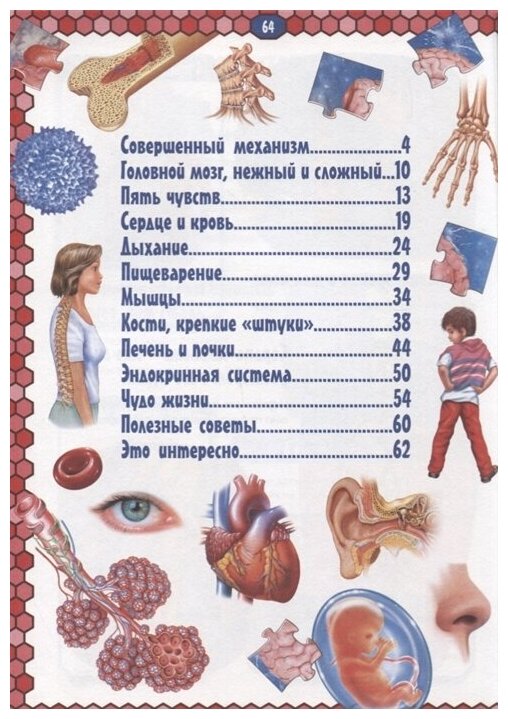 64

Совершенный механизм 4
Головной мозг, нежный и сложный 10
Пять чувств 13
Сердце и кровь 19
Дыхание 24
Пищеварение 29
Мышцы 34
Кости, крепкие «штуки» 38
Печень и почки 44
Эндокринная система 50
Чудо жизни 54
Полезные советы 60
Это интересно 62